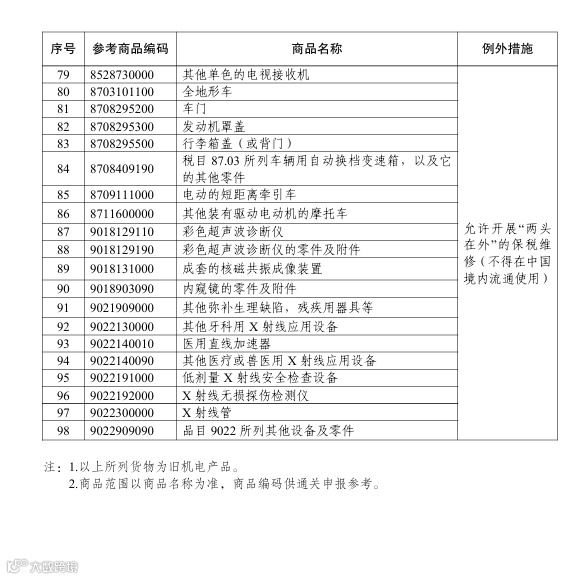 | 序号 | 参考商品编码 | 商品名称 | 例外措施 |
|---|---|---|---|
| 79 | 8528730000 | 其他单色的电视接收机 | 允许开展“两头在外”的保税维修（不得在中国境内流通使用） |
| 80 | 8703101100 | 全地形车 | |
| 81 | 8708295200 | 车门 | |
| 82 | 8708295300 | 发动机罩盖 | |
| 83 | 8708295500 | 行李箱盖（或背门） | |
| 84 | 8708409190 | 税目 87.03 所列车辆用自动换档变速箱，以及它的其他零件 | |
| 85 | 8709111000 | 电动的短距离牵引车 | |
| 86 | 8711600000 | 其他装有驱动电动机的摩托车 | |
| 87 | 9018129110 | 彩色超声波诊断仪 | |
| 88 | 9018129190 | 彩色超声波诊断仪的零件及附件 | |
| 89 | 9018131000 | 成套的核磁共振成像装置 | |
| 90 | 9018903090 | 内窥镜的零件及附件 | |
| 91 | 9021909000 | 其他弥补生理缺陷，残疾用器具等 | |
| 92 | 9022130000 | 其他牙科用 X 射线应用设备 | |
| 93 | 9022140010 | 医用直线加速器 | |
| 94 | 9022140090 | 其他医疗或兽医用 X 射线应用设备 | |
| 95 | 9022191000 | 低剂量 X 射线安全检查设备 | |
| 96 | 9022192000 | X 射线无损探伤检测仪 | |
| 97 | 9022300000 | X 射线管 | |
| 98 | 9022909090 | 品目 9022 所列其他设备及零件 | |

注：1.以上所列货物为旧机电产品。
2.商品范围以商品名称为准，商品编码供通关申报参考。

大数跨境